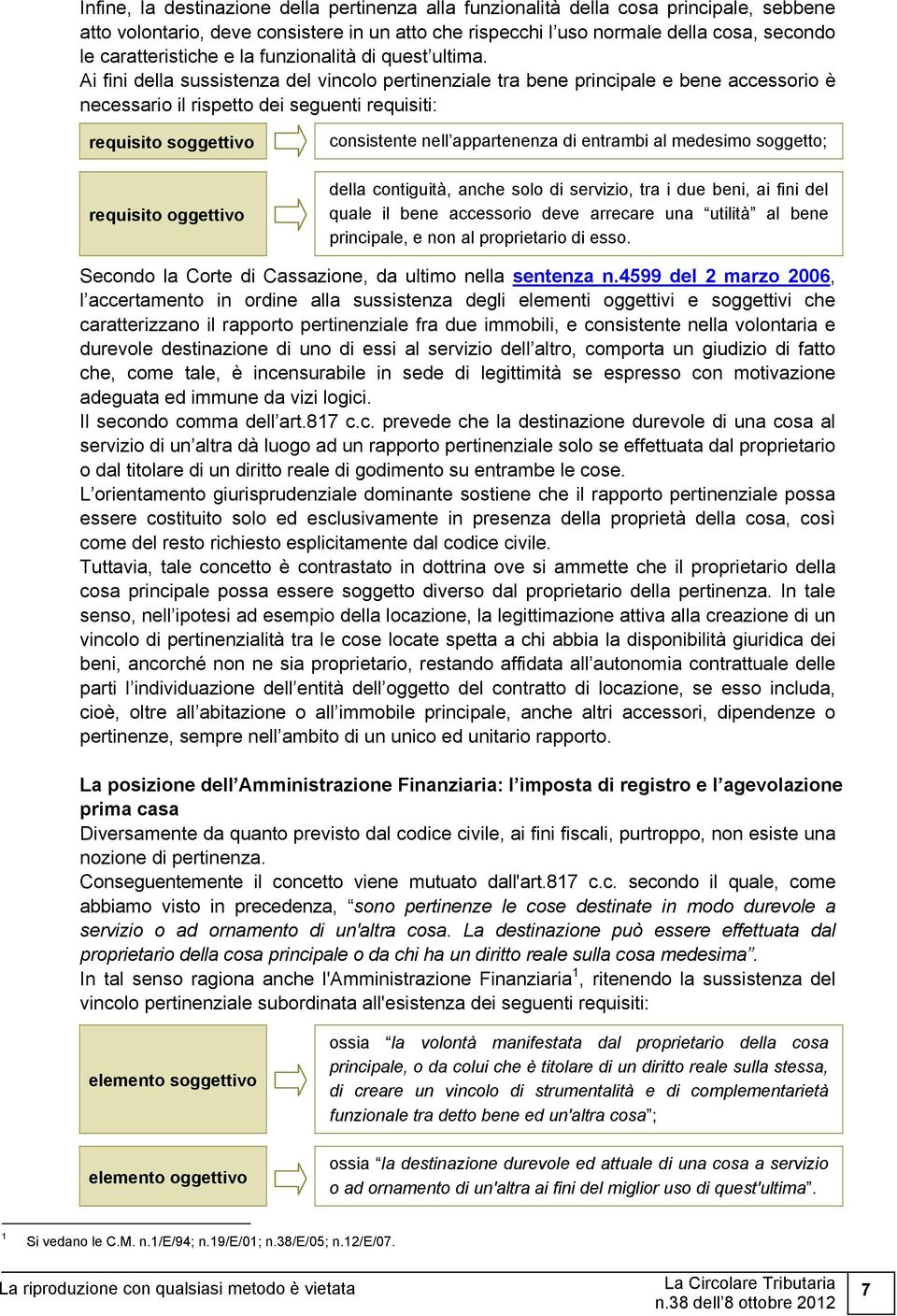 Infine, la destinazione della pertinenza alla funzionalità della cosa principale, sebbene atto volontario, deve consistere in un atto che rispecchi l'uso normale della cosa, secondo le caratteristiche e la funzionalità di quest'ultima.
Ai fini della sussistenza del vincolo pertinenziale tra bene principale e bene accessorio è necessario il rispetto dei seguenti requisiti:

requisito soggettivo

consistente nell'appartenenza di entrambi al medesimo soggetto;

requisito oggettivo

della contiguità, anche solo di servizio, tra i due beni, ai fini del quale il bene accessorio deve arrecare una "utilità" al bene principale, e non al proprietario di esso.

Secondo la Corte di Cassazione, da ultimo nella sentenza n.4599 del 2 marzo 2006, l'accertamento in ordine alla sussistenza degli elementi oggettivi e soggettivi che caratterizzano il rapporto pertinenziale fra due immobili, e consistente nella volontaria e durevole destinazione di uno di essi al servizio dell'altro, comporta un giudizio di fatto che, come tale, è incensurabile in sede di legittimità se espresso con motivazione adeguata ed immune da vizi logici.
Il secondo comma dell'art.817 c.c. prevede che la destinazione durevole di una cosa al servizio di un'altra dà luogo ad un rapporto pertinenziale solo se effettuata dal proprietario o dal titolare di un diritto reale di godimento su entrambe le cose.
L'orientamento giurisprudenziale dominante sostiene che il rapporto pertinenziale possa essere costituito solo ed esclusivamente in presenza della proprietà della cosa, così come del resto richiesto esplicitamente dal codice civile.
Tuttavia, tale concetto è contrastato in dottrina ove si ammette che il proprietario della cosa principale possa essere soggetto diverso dal proprietario della pertinenza. In tale senso, nell'ipotesi ad esempio della locazione, la legittimazione attiva alla creazione di un vincolo di pertinenzialità tra le cose locate spetta a chi abbia la disponibilità giuridica dei beni, ancorché non ne sia proprietario, restando affidata all'autonomia contrattuale delle parti l'individuazione dell'entità dell'oggetto del contratto di locazione, se esso includa, cioè, oltre all'abitazione o all'immobile principale, anche altri accessori, dipendenze o pertinenze, sempre nell'ambito di un unico ed unitario rapporto.

La posizione dell'Amministrazione Finanziaria: l'imposta di registro e l'agevolazione prima casa
Diversamente da quanto previsto dal codice civile, ai fini fiscali, purtroppo, non esiste una nozione di pertinenza.
Conseguentemente il concetto viene mutuato dall'art.817 c.c. secondo il quale, come abbiamo visto in precedenza, "sono pertinenze le cose destinate in modo durevole a servizio o ad ornamento di un'altra cosa. La destinazione può essere effettuata dal proprietario della cosa principale o da chi ha un diritto reale sulla cosa medesima".
In tal senso ragiona anche l'Amministrazione Finanziaria$^1$, ritenendo la sussistenza del vincolo pertinenziale subordinata all'esistenza dei seguenti requisiti:

elemento soggettivo

ossia "la volontà manifestata dal proprietario della cosa principale, o da colui che è titolare di un diritto reale sulla stessa, di creare un vincolo di strumentalità e di complementarietà funzionale tra detto bene ed un'altra cosa";

elemento oggettivo

ossia "la destinazione durevole ed attuale di una cosa a servizio o ad ornamento di un'altra ai fini del miglior uso di quest'ultima".

$^1$ Si vedano le C.M. n.1/E/94; n.19/E/01; n.38/E/05; n.12/E/07.

La riproduzione con qualsiasi metodo è vietata

La Circolare Tributaria
n.38 dell'8 ottobre 2012

7